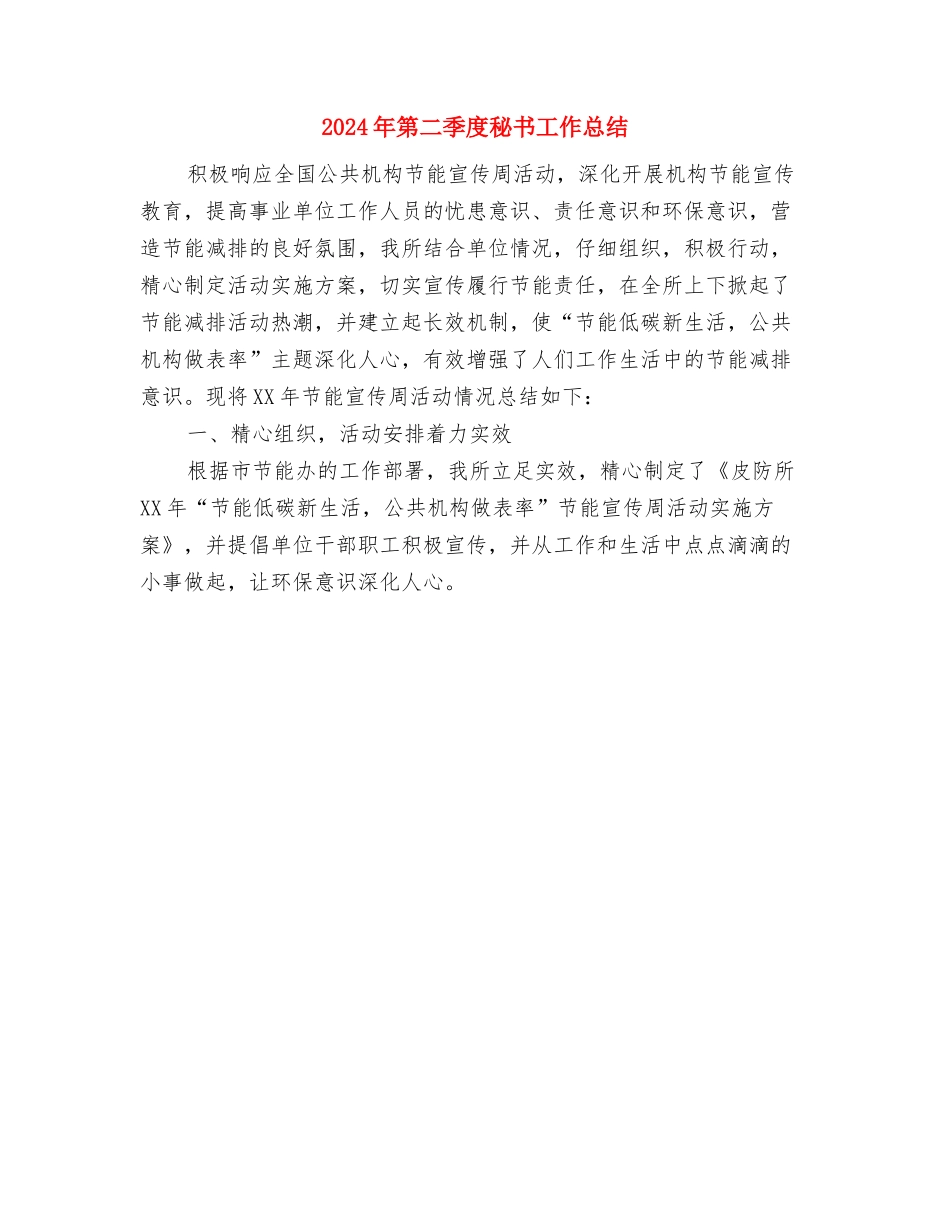 2024年第二季度秘书工作总结

积极响应全国公共机构节能宣传周活动，深化开展机构节能宣传教育，提高事业单位工作人员的忧患意识、责任意识和环保意识，营造节能减排的良好氛围，我所结合单位情况，仔细组织，积极行动，精心制定活动实施方案，切实宣传履行节能责任，在全所上下掀起了节能减排活动热潮，并建立起长效机制，使“节能低碳新生活，公共机构做表率”主题深化人心，有效增强了人们工作生活中的节能减排意识。现将XX年节能宣传周活动情况总结如下：

一、精心组织，活动安排着力实效

根据市节能办的工作部署，我所立足实效，精心制定了《皮防所XX年“节能低碳新生活，公共机构做表率”节能宣传周活动实施方案》，并提倡单位干部职工积极宣传，并从工作和生活中点点滴滴的小事做起，让环保意识深化人心。